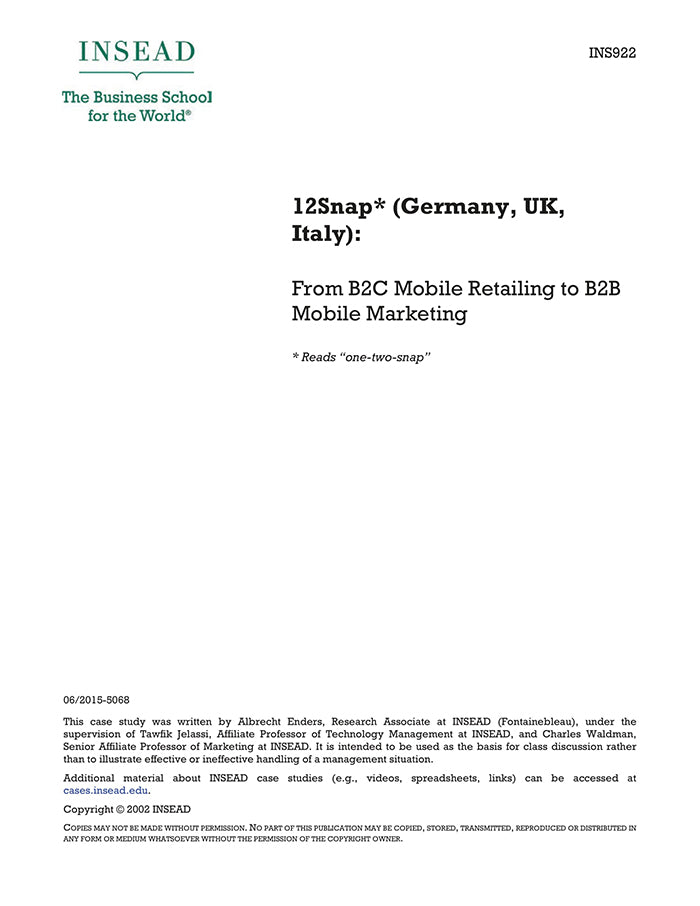 INSEAD

The Business School for the World®

INS922

12Snap* (Germany, UK, Italy):

From B2C Mobile Retailing to B2B Mobile Marketing

* Reads "one-two-snap"

06/2015-5068

This case study was written by Albrecht Enders, Research Associate at INSEAD (Fontainebleau), under the supervision of Tawfik Jelassi, Affiliate Professor of Technology Management at INSEAD, and Charles Waldman, Senior Affiliate Professor of Marketing at INSEAD. It is intended to be used as the basis for class discussion rather than to illustrate effective or ineffective handling of a management situation.

Additional material about INSEAD case studies (e.g., videos, spreadsheets, links) can be accessed at cases.insead.edu.

Copyright © 2002 INSEAD

COPIES MAY NOT BE MADE WITHOUT PERMISSION. NO PART OF THIS PUBLICATION MAY BE COPIED, STORED, TRANSMITTED, REPRODUCED OR DISTRIBUTED IN ANY FORM OR MEDIUM WHATSOEVER WITHOUT THE PERMISSION OF THE COPYRIGHT OWNER.